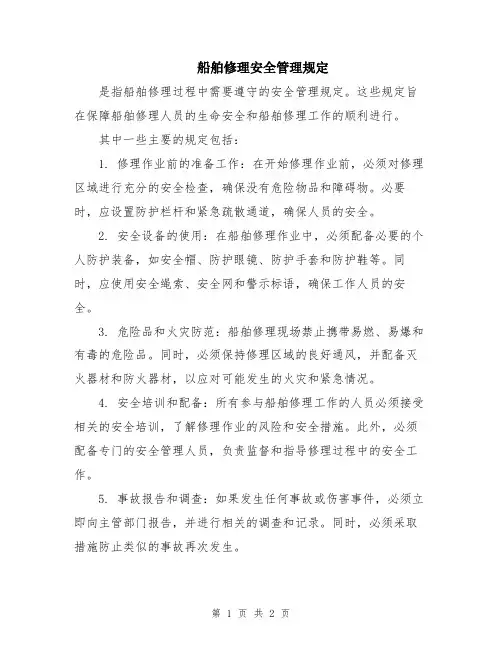 船舶修理安全管理规定

是指船舶修理过程中需要遵守的安全管理规定。这些规定旨在保障船舶修理人员的生命安全和船舶修理工作的顺利进行。

其中一些主要的规定包括：

1. 修理作业前的准备工作：在开始修理作业前，必须对修理区域进行充分的安全检查，确保没有危险物品和障碍物。必要时，应设置防护栏杆和紧急疏散通道，确保人员的安全。

2. 安全设备的使用：在船舶修理作业中，必须配备必要的个人防护装备，如安全帽、防护眼镜、防护手套和防护鞋等。同时，应使用安全绳索、安全网和警示标语，确保工作人员的安全。

3. 危险品和火灾防范：船舶修理现场禁止携带易燃、易爆和有毒的危险品。同时，必须保持修理区域的良好通风，并配备灭火器材和防火器材，以应对可能发生的火灾和紧急情况。

4. 安全培训和配备：所有参与船舶修理工作的人员必须接受相关的安全培训，了解修理作业的风险和安全措施。此外，必须配备专门的安全管理人员，负责监督和指导修理过程中的安全工作。

5. 事故报告和调查：如果发生任何事故或伤害事件，必须立即向主管部门报告，并进行相关的调查和记录。同时，必须采取措施防止类似的事故再次发生。

第 1 页 共 2 页